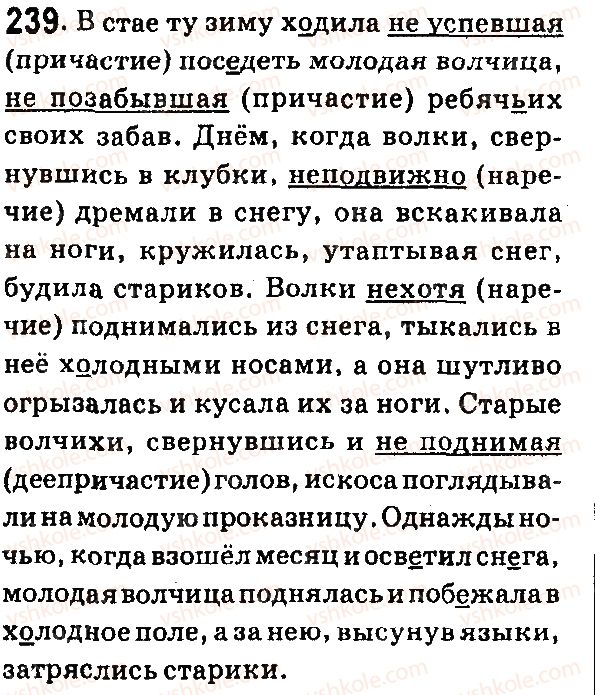 239. В стае ту зиму ходила не успевшая (причастие) поседеть молодая волчица, не позабывшая (причастие) ребячьих своих забав. Днём, когда волки, свернувшись в клубки, неподвижно (наречие) дремали в снегу, она вскакивала на ноги, кружилась, утаптывая снег, будила стариков. Волки нехотя (наречие) поднимались из снега, тыкались в неё холодными носами, а она шутливо огрызалась и кусала их за ноги. Старые волчихи, свернувшись и не поднимая (деепричастие) голов, искоса поглядывали на молодую проказницу. Однажды ночью, когда взошёл месяц и осветил снега, молодая волчица поднялась и побежала в холодное поле, а за нею, высунув языки, затряслись старики.